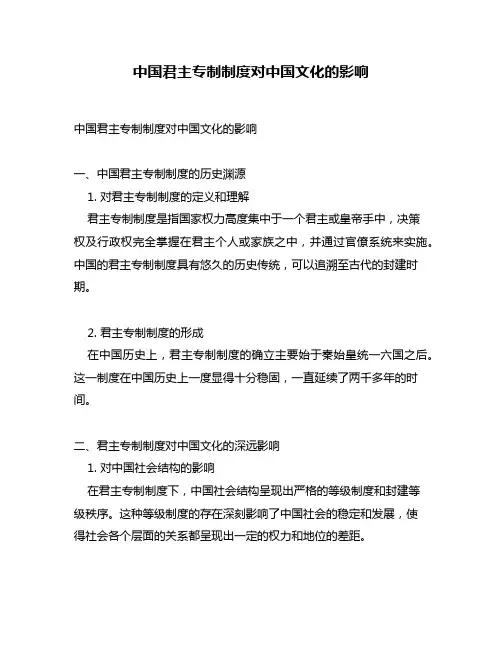 中国君主专制制度对中国文化的影响

中国君主专制制度对中国文化的影响

一、中国君主专制制度的历史渊源

1. 对君主专制制度的定义和理解

君主专制制度是指国家权力高度集中于一个君主或皇帝手中，决策权及行政权完全掌握在君主个人或家族之中，并通过官僚系统来实施。中国的君主专制制度具有悠久的历史传统，可以追溯至古代的封建时期。

2. 君主专制制度的形成

在中国历史上，君主专制制度的确立主要始于秦始皇统一六国之后。这一制度在中国历史上一度显得十分稳固，一直延续了两千多年的时间。

二、君主专制制度对中国文化的深远影响

1. 对中国社会结构的影响

在君主专制制度下，中国社会结构呈现出严格的等级制度和封建等级秩序。这种等级制度的存在深刻影响了中国社会的稳定和发展，使得社会各个层面的关系都呈现出一定的权力和地位的差距。